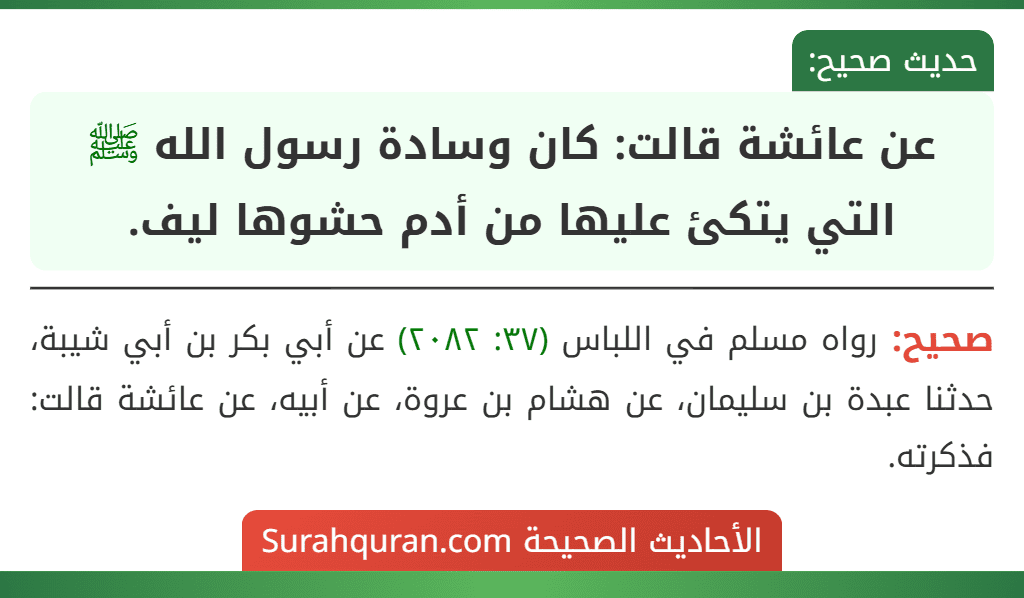 حديث صحيح:

عن عائشة قالت: كان وسادة رسول الله ﷺ التي يتكئ عليها من أدم حشوها ليف.

صحيح: رواه مسلم في اللباس (٣٧: ٢٠٨٢) عن أبي بكر بن أبي شيبة، حدثنا عبدة بن سليمان، عن هشام بن عروة، عن أبيه، عن عائشة قالت: فذكرته.

الأحاديث الصحيحة Surahquran.com